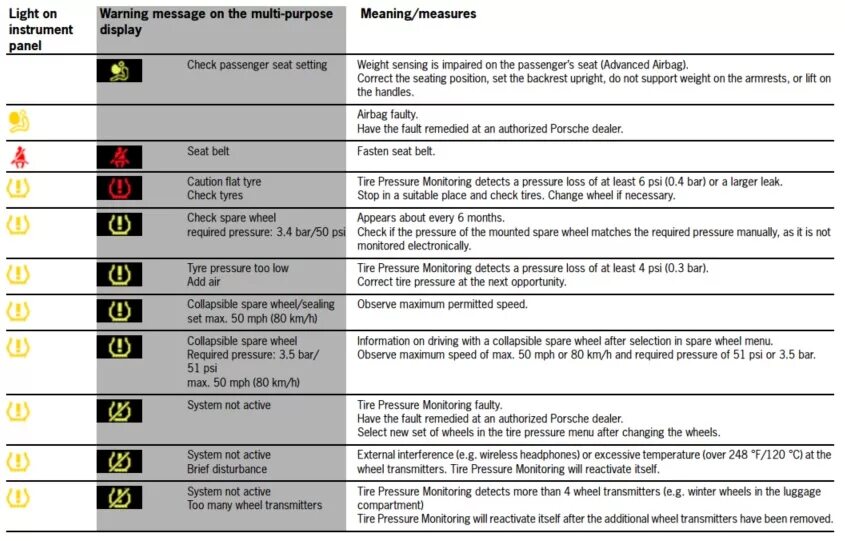 | Light on instrument panel | Warning message on the multi-purpose display | Meaning/measures |
|---|---|---|
| | Check passenger seat setting | Weight sensing is impaired on the passenger's seat (Advanced Airbag). Correct the seating position, set the backrest upright, do not support weight on the armrests, or lift on the handles. |
| | | Airbag faulty. Have the fault remedied at an authorized Porsche dealer. |
| | Seat belt | Fasten seat belt. |
| | Caution flat tyre Check tyres | Tire Pressure Monitoring detects a pressure loss of at least 6 psi (0.4 bar) or a larger leak. Stop in a suitable place and check tires. Change wheel if necessary. |
| | Check spare wheel required pressure: 3.4 bar/50 psi | Appears about every 6 months. Check if the pressure of the mounted spare wheel matches the required pressure manually, as it is not monitored electronically. |
| | Tyre pressure too low Add air | Tire Pressure Monitoring detects a pressure loss of at least 4 psi (0.3 bar). Correct tire pressure at the next opportunity. |
| | Collapsible spare wheel/sealing set max. 50 mph (80 km/h) | Observe maximum permitted speed. |
| | Collapsible spare wheel Required pressure: 3.5 bar/ 51 psi max. 50 mph (80 km/h) | Information on driving with a collapsible spare wheel after selection in spare wheel menu. Observe maximum speed of max. 50 mph or 80 km/h and required pressure of 51 psi or 3.5 bar. |
| | System not active | Tire Pressure Monitoring faulty. Have the fault remedied at an authorized Porsche dealer. Select new set of wheels in the tire pressure menu after changing the wheels. |
| | System not active Brief disturbance | External interference (e.g. wireless headphones) or excessive temperature (over 248 °F/120 °C) at the wheel transmitters. Tire Pressure Monitoring will reactivate itself. |
| | System not active Too many wheel transmitters | Tire Pressure Monitoring detects more than 4 wheel transmitters (e.g. winter wheels in the luggage compartment) Tire Pressure Monitoring will reactivate itself after the additional wheel transmitters have been removed. |